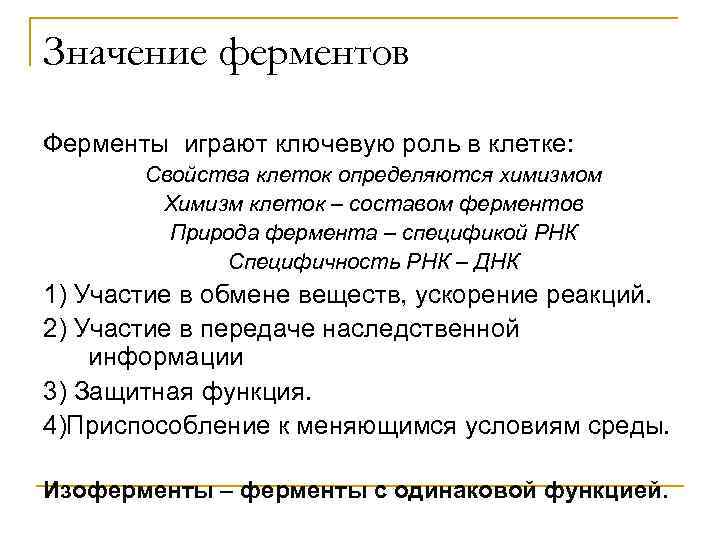 Значение ферментов

Ферменты играют ключевую роль в клетке:

Свойства клеток определяются химизмом

Химизм клеток – составом ферментов

Природа фермента – спецификой РНК

Специфичность РНК – ДНК

1) Участие в обмене веществ, ускорение реакций.

2) Участие в передаче наследственной информации

3) Защитная функция.

4)Приспособление к меняющимся условиям среды.

Изоферменты – ферменты с одинаковой функцией.